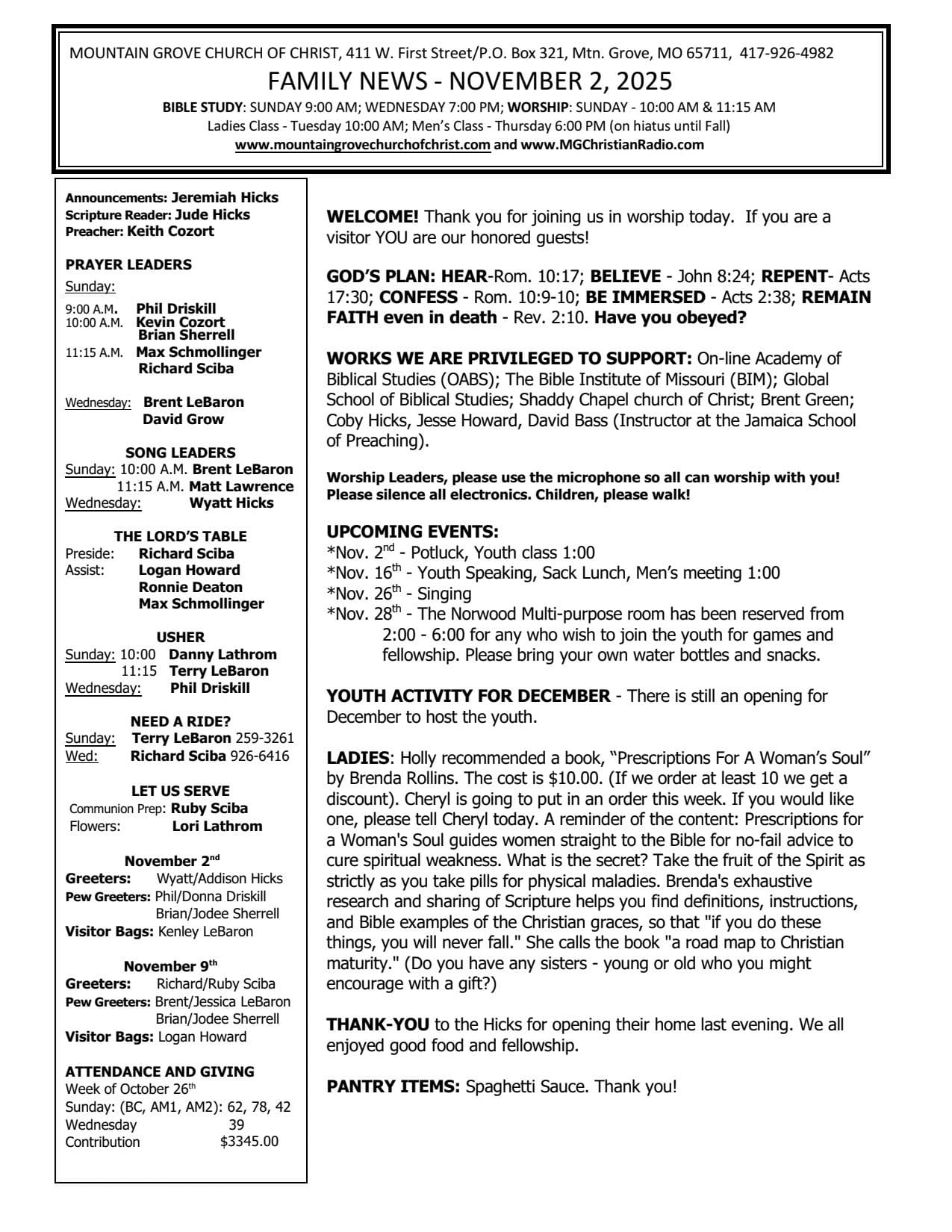 MOUNTAIN GROVE CHURCH OF CHRIST, 411 W. First Street/P.O. Box 321, Mtn. Grove, MO 65711, 417-926-4982

FAMILY NEWS - NOVEMBER 2, 2025

BIBLE STUDY: SUNDAY 9:00 AM; WEDNESDAY 7:00 PM; WORSHIP: SUNDAY - 10:00 AM & 11:15 AM
Ladies Class - Tuesday 10:00 AM; Men's Class - Thursday 6:00 PM (on hiatus until Fall)
www.mountaingrovechurchofchrist.com and www.MGChristianRadio.com

Announcements: Jeremiah Hicks
Scripture Reader: Jude Hicks
Preacher: Keith Cozort

PRAYER LEADERS
Sunday:
9:00 A.M. Phil Driskill
10:00 A.M. Kevin Cozort
Brian Sherrell
11:15 A.M. Max Schmollinger
Richard Sciba

Wednesday: Brent LeBaron
David Grow

SONG LEADERS
Sunday: 10:00 A.M. Brent LeBaron
11:15 A.M. Matt Lawrence
Wednesday: Wyatt Hicks

THE LORD'S TABLE
Preside: Richard Sciba
Assist: Logan Howard
Ronnie Deaton
Max Schmollinger

USHER
Sunday: 10:00 Danny Lathrom
11:15 Terry LeBaron
Wednesday: Phil Driskill

NEED A RIDE?
Sunday: Terry LeBaron 259-3261
Wed: Richard Sciba 926-6416

LET US SERVE
Communion Prep: Ruby Sciba
Flowers: Lori Lathrom

November 2nd
Greeters: Wyatt/Addison Hicks
Pew Greeters: Phil/Donna Driskill
Brian/Jodee Sherrell
Visitor Bags: Kenley LeBaron

November 9th
Greeters: Richard/Ruby Sciba
Pew Greeters: Brent/Jessica LeBaron
Brian/Jodee Sherrell
Visitor Bags: Logan Howard

ATTENDANCE AND GIVING
Week of October 26th
Sunday: (BC, AM1, AM2): 62, 78, 42
Wednesday 39
Contribution $3345.00

WELCOME! Thank you for joining us in worship today. If you are a visitor YOU are our honored guests!

GOD'S PLAN: HEAR-Rom. 10:17; BELIEVE - John 8:24; REPENT- Acts 17:30; CONFESS - Rom. 10:9-10; BE IMMERSED - Acts 2:38; REMAIN FAITH even in death - Rev. 2:10. Have you obeyed?

WORKS WE ARE PRIVILEGED TO SUPPORT: On-line Academy of Biblical Studies (OABS); The Bible Institute of Missouri (BIM); Global School of Biblical Studies; Shaddy Chapel church of Christ; Brent Green; Coby Hicks, Jesse Howard, David Bass (Instructor at the Jamaica School of Preaching).

Worship Leaders, please use the microphone so all can worship with you! Please silence all electronics. Children, please walk!

UPCOMING EVENTS:
*Nov. 2nd - Potluck, Youth class 1:00
*Nov. 16th - Youth Speaking, Sack Lunch, Men's meeting 1:00
*Nov. 26th - Singing
*Nov. 28th - The Norwood Multi-purpose room has been reserved from 2:00 - 6:00 for any who wish to join the youth for games and fellowship. Please bring your own water bottles and snacks.

YOUTH ACTIVITY FOR DECEMBER - There is still an opening for December to host the youth.

LADIES: Holly recommended a book, "Prescriptions For A Woman's Soul" by Brenda Rollins. The cost is $10.00. (If we order at least 10 we get a discount). Cheryl is going to put in an order this week. If you would like one, please tell Cheryl today. A reminder of the content: Prescriptions for a Woman's Soul guides women straight to the Bible for no-fail advice to cure spiritual weakness. What is the secret? Take the fruit of the Spirit as strictly as you take pills for physical maladies. Brenda's exhaustive research and sharing of Scripture helps you find definitions, instructions, and Bible examples of the Christian graces, so that "if you do these things, you will never fall." She calls the book "a road map to Christian maturity." (Do you have any sisters - young or old who you might encourage with a gift?)

THANK-YOU to the Hicks for opening their home last evening. We all enjoyed good food and fellowship.

PANTRY ITEMS: Spaghetti Sauce. Thank you!